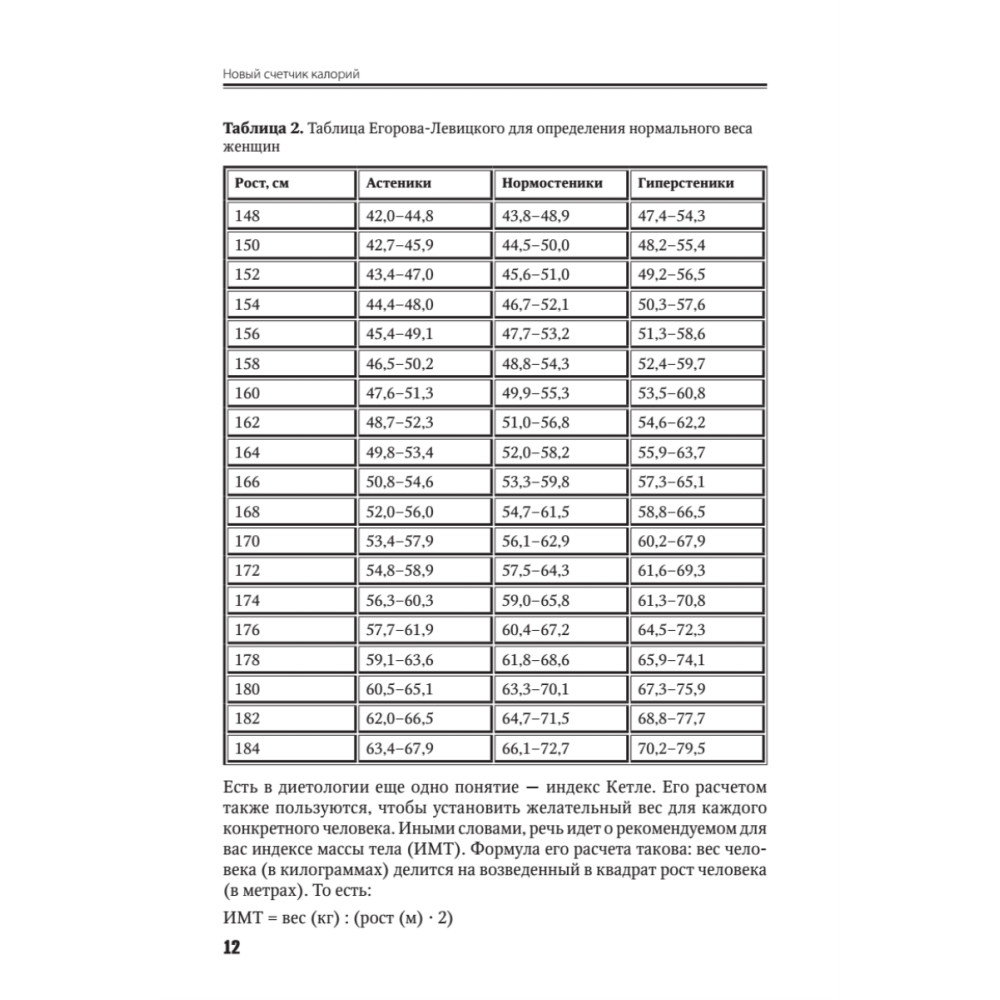 Новый счетчик калорий

**Таблица 2.** Таблица Егорова-Левицкого для определения нормального веса женщин

| Рост, см | Астеники | Нормостеники | Гиперстеники |
|---|---|---|---|
| 148 | 42,0–44,8 | 43,8–48,9 | 47,4–54,3 |
| 150 | 42,7–45,9 | 44,5–50,0 | 48,2–55,4 |
| 152 | 43,4–47,0 | 45,6–51,0 | 49,2–56,5 |
| 154 | 44,4–48,0 | 46,7–52,1 | 50,3–57,6 |
| 156 | 45,4–49,1 | 47,7–53,2 | 51,3–58,6 |
| 158 | 46,5–50,2 | 48,8–54,3 | 52,4–59,7 |
| 160 | 47,6–51,3 | 49,9–55,3 | 53,5–60,8 |
| 162 | 48,7–52,3 | 51,0–56,8 | 54,6–62,2 |
| 164 | 49,8–53,4 | 52,0–58,2 | 55,9–63,7 |
| 166 | 50,8–54,6 | 53,3–59,8 | 57,3–65,1 |
| 168 | 52,0–56,0 | 54,7–61,5 | 58,8–66,5 |
| 170 | 53,4–57,9 | 56,1–62,9 | 60,2–67,9 |
| 172 | 54,8–58,9 | 57,5–64,3 | 61,6–69,3 |
| 174 | 56,3–60,3 | 59,0–65,8 | 61,3–70,8 |
| 176 | 57,7–61,9 | 60,4–67,2 | 64,5–72,3 |
| 178 | 59,1–63,6 | 61,8–68,6 | 65,9–74,1 |
| 180 | 60,5–65,1 | 63,3–70,1 | 67,3–75,9 |
| 182 | 62,0–66,5 | 64,7–71,5 | 68,8–77,7 |
| 184 | 63,4–67,9 | 66,1–72,7 | 70,2–79,5 |

Есть в диетологии еще одно понятие — индекс Кетле. Его расчетом также пользуются, чтобы установить желательный вес для каждого конкретного человека. Иными словами, речь идет о рекомендуемом для вас индексе массы тела (ИМТ). Формула его расчета такова: вес человека (в килограммах) делится на возведенный в квадрат рост человека (в метрах). То есть:

ИМТ = вес (кг) : (рост (м) · 2)

12